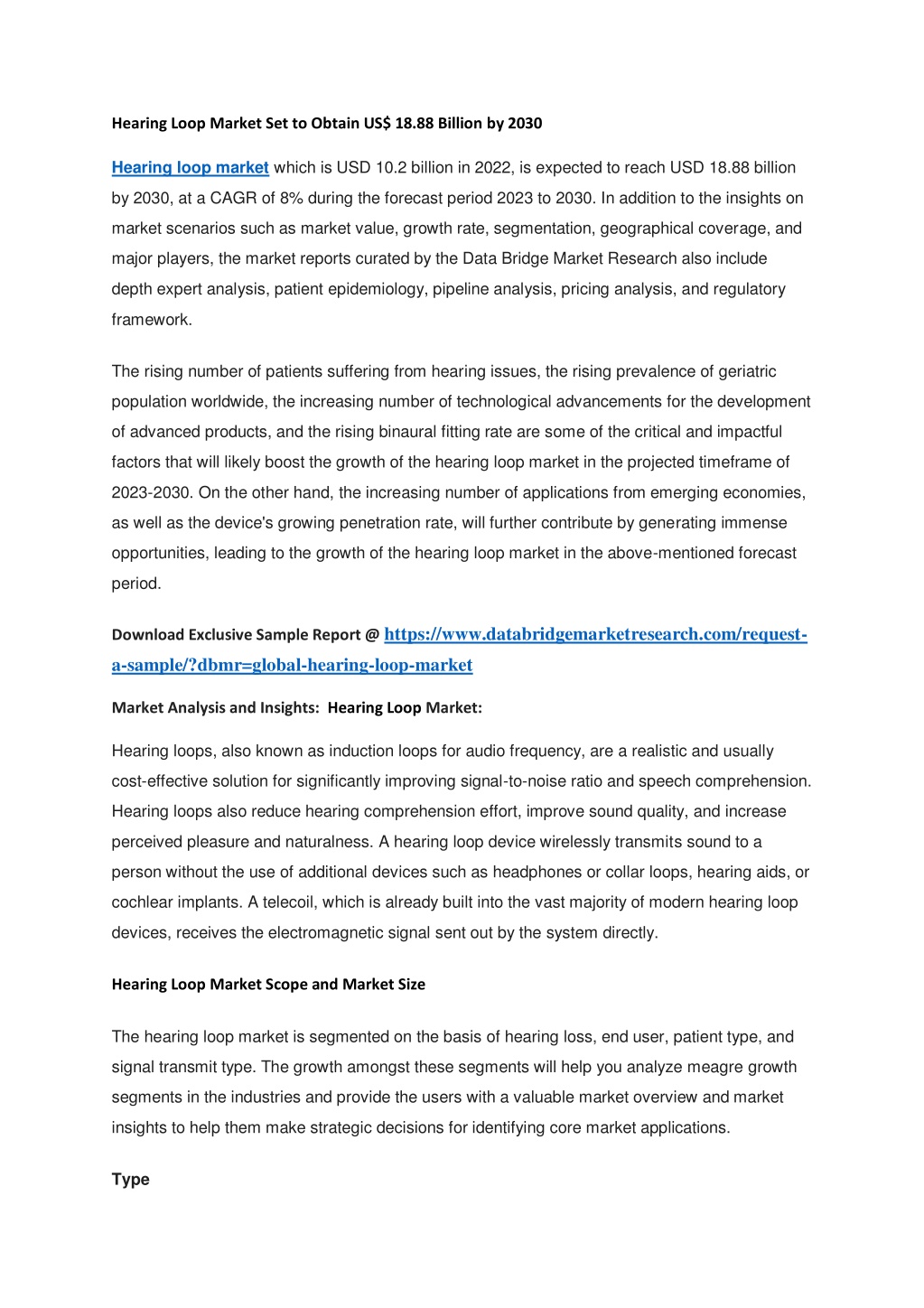 Hearing Loop Market Set to Obtain US$ 18.88 Billion by 2030

Hearing loop market which is USD 10.2 billion in 2022, is expected to reach USD 18.88 billion by 2030, at a CAGR of 8% during the forecast period 2023 to 2030. In addition to the insights on market scenarios such as market value, growth rate, segmentation, geographical coverage, and major players, the market reports curated by the Data Bridge Market Research also include depth expert analysis, patient epidemiology, pipeline analysis, pricing analysis, and regulatory framework.

The rising number of patients suffering from hearing issues, the rising prevalence of geriatric population worldwide, the increasing number of technological advancements for the development of advanced products, and the rising binaural fitting rate are some of the critical and impactful factors that will likely boost the growth of the hearing loop market in the projected timeframe of 2023-2030. On the other hand, the increasing number of applications from emerging economies, as well as the device's growing penetration rate, will further contribute by generating immense opportunities, leading to the growth of the hearing loop market in the above-mentioned forecast period.

Download Exclusive Sample Report @ https://www.databridgemarketresearch.com/request-a-sample/?dbmr=global-hearing-loop-market

Market Analysis and Insights: Hearing Loop Market:

Hearing loops, also known as induction loops for audio frequency, are a realistic and usually cost-effective solution for significantly improving signal-to-noise ratio and speech comprehension. Hearing loops also reduce hearing comprehension effort, improve sound quality, and increase perceived pleasure and naturalness. A hearing loop device wirelessly transmits sound to a person without the use of additional devices such as headphones or collar loops, hearing aids, or cochlear implants. A telecoil, which is already built into the vast majority of modern hearing loop devices, receives the electromagnetic signal sent out by the system directly.

Hearing Loop Market Scope and Market Size

The hearing loop market is segmented on the basis of hearing loss, end user, patient type, and signal transmit type. The growth amongst these segments will help you analyze meagre growth segments in the industries and provide the users with a valuable market overview and market insights to help them make strategic decisions for identifying core market applications.

Type